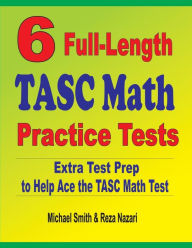 6 Full-Length
TASC Math
Practice Tests

Extra Test Prep
to Help Ace the TASC Math Test

Michael Smith & Reza Nazari